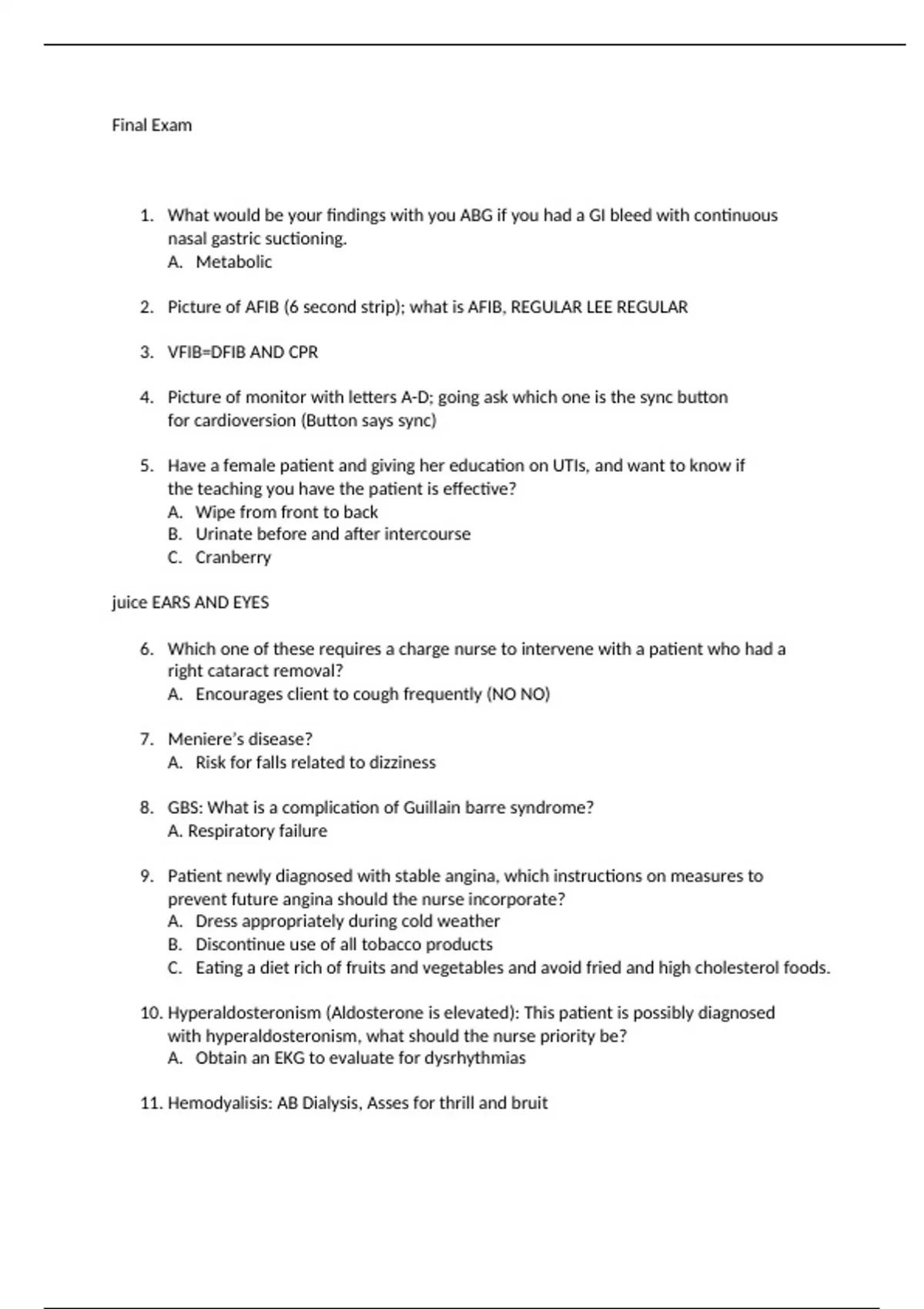 Final Exam

1. What would be your findings with you ABG if you had a GI bleed with continuous nasal gastric suctioning.
A. Metabolic

2. Picture of AFIB (6 second strip); what is AFIB, REGULAR LEE REGULAR

3. VFIB=DFIB AND CPR

4. Picture of monitor with letters A-D; going ask which one is the sync button for cardioversion (Button says sync)

5. Have a female patient and giving her education on UTIs, and want to know if the teaching you have the patient is effective?
A. Wipe from front to back
B. Urinate before and after intercourse
C. Cranberry

juice EARS AND EYES

6. Which one of these requires a charge nurse to intervene with a patient who had a right cataract removal?
A. Encourages client to cough frequently (NO NO)

7. Meniere's disease?
A. Risk for falls related to dizziness

8. GBS: What is a complication of Guillain barre syndrome?
A. Respiratory failure

9. Patient newly diagnosed with stable angina, which instructions on measures to prevent future angina should the nurse incorporate?
A. Dress appropriately during cold weather
B. Discontinue use of all tobacco products
C. Eating a diet rich of fruits and vegetables and avoid fried and high cholesterol foods.

10. Hyperaldosteronism (Aldosterone is elevated): This patient is possibly diagnosed with hyperaldosteronism, what should the nurse priority be?
A. Obtain an EKG to evaluate for dysrhythmias

11. Hemodyalisis: AB Dialysis, Asses for thrill and bruit